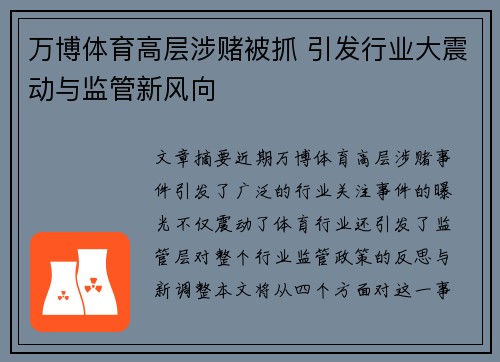 万博体育高层涉赌被抓 引发行业大震动与监管新风向

文章摘要近期万博体育高层涉赌事件引发了广泛的行业关注事件的曝光不仅震动了体育行业还引发了监管层对整个行业监管政策的反思与新调整本文将从四个方面对这一事